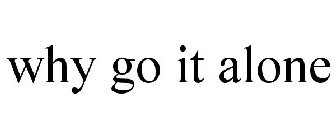 why go it alone